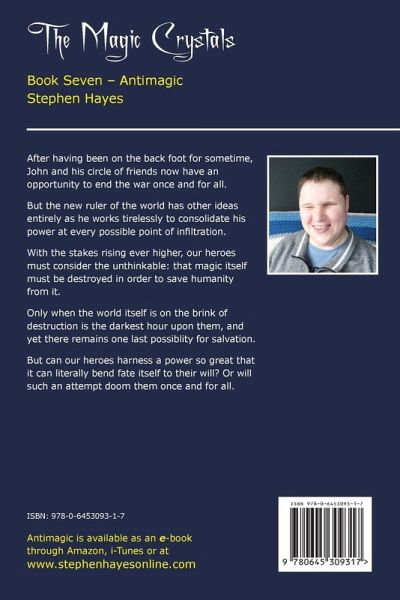 The Magic Crystals

Book Seven – Antimagic
Stephen Hayes

After having been on the back foot for sometime, John and his circle of friends now have an opportunity to end the war once and for all.

But the new ruler of the world has other ideas entirely as he works tirelessly to consolidate his power at every possible point of infiltration.

With the stakes rising ever higher, our heroes must consider the unthinkable: that magic itself must be destroyed in order to save humanity from it.

Only when the world itself is on the brink of destruction is the darkest hour upon them, and yet there remains one last possiblity for salvation.

But can our heroes harness a power so great that it can literally bend fate itself to their will? Or will such an attempt doom them once and for all.

ISBN: 978-0-6453093-1-7

Antimagic is available as an e-book through Amazon, i-Tunes or at
www.stephenhayesonline.com

ISBN 978-0-6453093-1-7

9 780645 309317 >